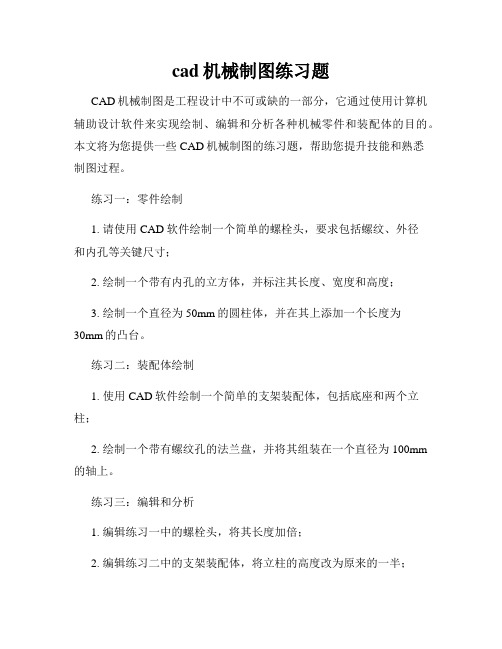 cad 机械制图练习题

CAD 机械制图是工程设计中不可或缺的一部分，它通过使用计算机辅助设计软件来实现绘制、编辑和分析各种机械零件和装配体的目的。本文将为您提供一些 CAD 机械制图的练习题，帮助您提升技能和熟悉制图过程。

练习一：零件绘制

1. 请使用 CAD 软件绘制一个简单的螺栓头，要求包括螺纹、外径和内孔等关键尺寸；

2. 绘制一个带有内孔的立方体，并标注其长度、宽度和高度；

3. 绘制一个直径为 50mm 的圆柱体，并在其上添加一个长度为 30mm 的凸台。

练习二：装配体绘制

1. 使用 CAD 软件绘制一个简单的支架装配体，包括底座和两个立柱；

2. 绘制一个带有螺纹孔的法兰盘，并将其组装在一个直径为 100mm 的轴上。

练习三：编辑和分析

1. 编辑练习一中的螺栓头，将其长度加倍；

2. 编辑练习二中的支架装配体，将立柱的高度改为原来的一半；